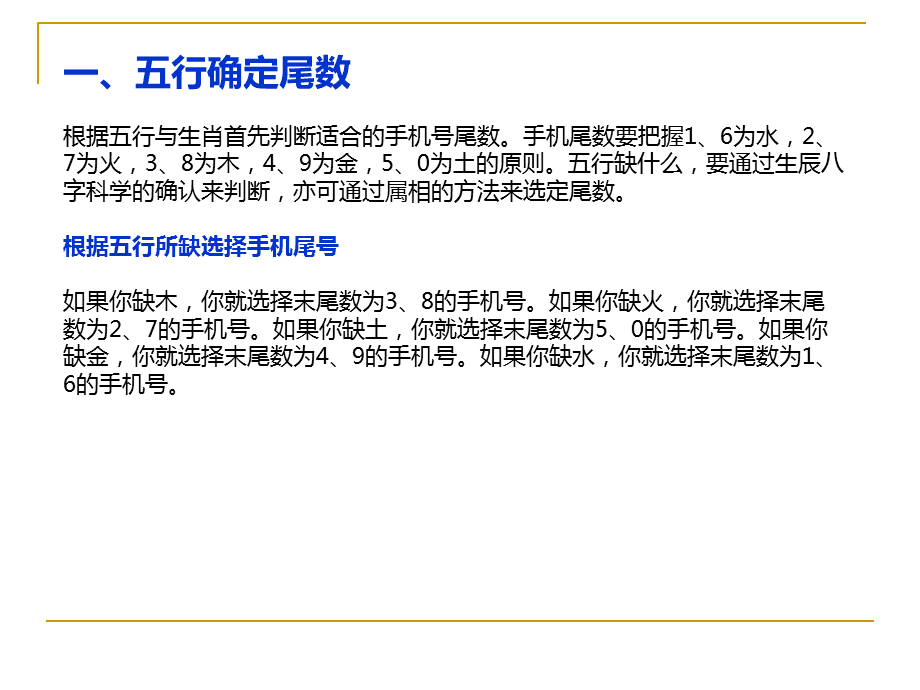 一、五行确定尾数

根据五行与生肖首先判断适合的手机号尾数。手机尾数要把握1、6为水，2、7为火，3、8为木，4、9为金，5、0为土的原则。五行缺什么，要通过生辰八字科学的确认来判断，亦可通过属相的方法来选定尾数。

根据五行所缺选择手机尾号

如果你缺木，你就选择末尾数为3、8的手机号。如果你缺火，你就选择末尾数为2、7的手机号。如果你缺土，你就选择末尾数为5、0的手机号。如果你缺金，你就选择末尾数为4、9的手机号。如果你缺水，你就选择末尾数为1、6的手机号。